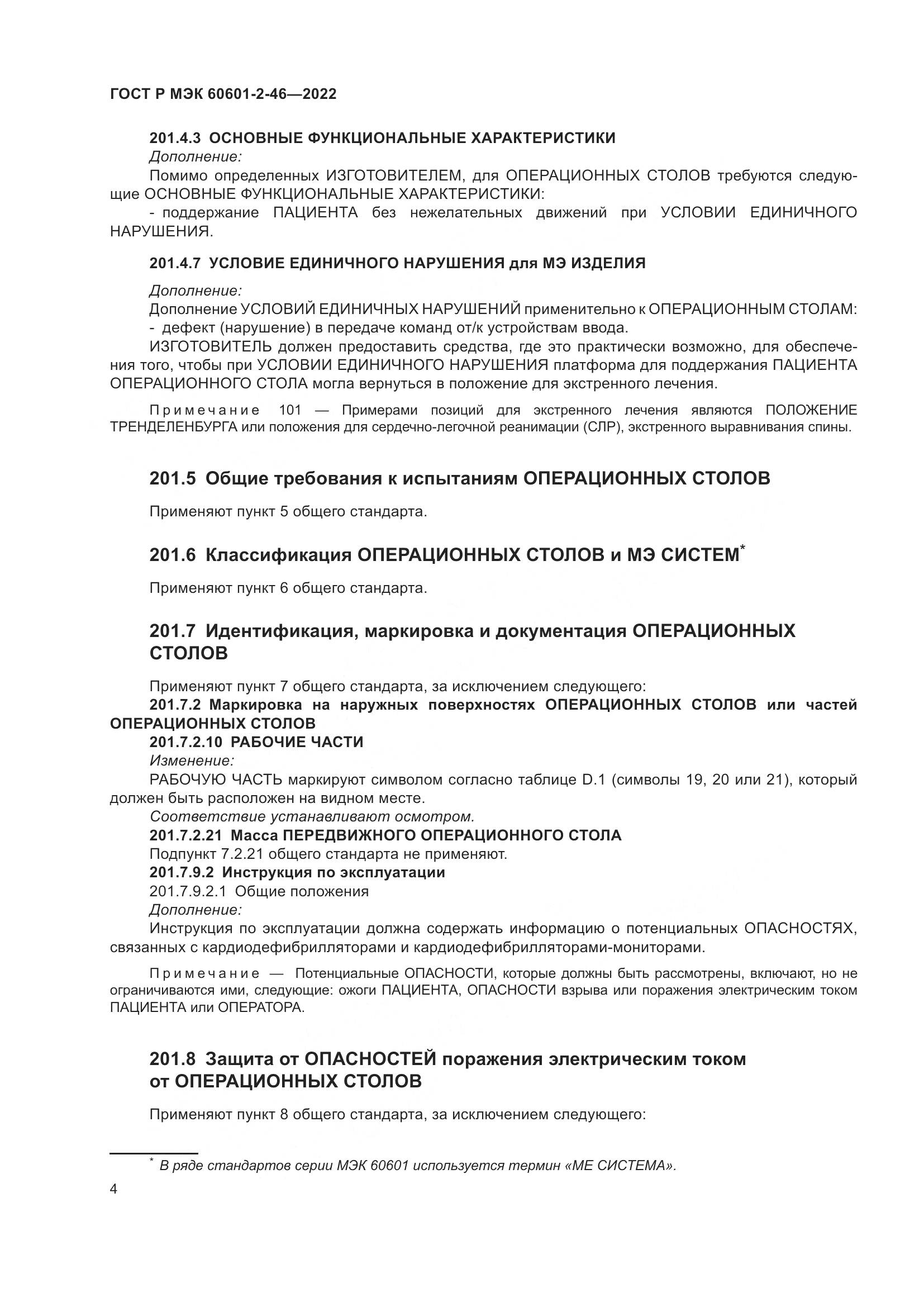 ГОСТ Р МЭК 60601-2-46—2022

201.4.3 ОСНОВНЫЕ ФУНКЦИОНАЛЬНЫЕ ХАРАКТЕРИСТИКИ

Дополнение:

Помимо определенных ИЗГОТОВИТЕЛЕМ, для ОПЕРАЦИОННЫХ СТОЛОВ требуются следующие ОСНОВНЫЕ ФУНКЦИОНАЛЬНЫЕ ХАРАКТЕРИСТИКИ:

- поддержание ПАЦИЕНТА без нежелательных движений при УСЛОВИИ ЕДИНИЧНОГО НАРУШЕНИЯ.

201.4.7 УСЛОВИЕ ЕДИНИЧНОГО НАРУШЕНИЯ для МЭ ИЗДЕЛИЯ

Дополнение:

Дополнение УСЛОВИЙ ЕДИНИЧНЫХ НАРУШЕНИЙ применительно к ОПЕРАЦИОННЫМ СТОЛАМ:

- дефект (нарушение) в передаче команд от/к устройствам ввода.

ИЗГОТОВИТЕЛЬ должен предоставить средства, где это практически возможно, для обеспечения того, чтобы при УСЛОВИИ ЕДИНИЧНОГО НАРУШЕНИЯ платформа для поддержания ПАЦИЕНТА ОПЕРАЦИОННОГО СТОЛА могла вернуться в положение для экстренного лечения.

Примечание 101 — Примерами позиций для экстренного лечения являются ПОЛОЖЕНИЕ ТРЕНДЕЛЕНБУРГА или положения для сердечно-легочной реанимации (СЛР), экстренного выравнивания спины.

201.5 Общие требования к испытаниям ОПЕРАЦИОННЫХ СТОЛОВ

Применяют пункт 5 общего стандарта.

201.6 Классификация ОПЕРАЦИОННЫХ СТОЛОВ и МЭ СИСТЕМ*

Применяют пункт 6 общего стандарта.

201.7 Идентификация, маркировка и документация ОПЕРАЦИОННЫХ СТОЛОВ

Применяют пункт 7 общего стандарта, за исключением следующего:

201.7.2 Маркировка на наружных поверхностях ОПЕРАЦИОННЫХ СТОЛОВ или частей ОПЕРАЦИОННЫХ СТОЛОВ

201.7.2.10 РАБОЧИЕ ЧАСТИ

Изменение:

РАБОЧУЮ ЧАСТЬ маркируют символом согласно таблице D.1 (символы 19, 20 или 21), который должен быть расположен на видном месте.

Соответствие устанавливают осмотром.

201.7.2.21 Масса ПЕРЕДВИЖНОГО ОПЕРАЦИОННОГО СТОЛА

Подпункт 7.2.21 общего стандарта не применяют.

201.7.9.2 Инструкция по эксплуатации

201.7.9.2.1 Общие положения

Дополнение:

Инструкция по эксплуатации должна содержать информацию о потенциальных ОПАСНОСТЯХ, связанных с кардиодефибрилляторами и кардиодефибрилляторами-мониторами.

Примечание — Потенциальные ОПАСНОСТИ, которые должны быть рассмотрены, включают, но не ограничиваются ими, следующие: ожоги ПАЦИЕНТА, ОПАСНОСТИ взрыва или поражения электрическим током ПАЦИЕНТА или ОПЕРАТОРА.

201.8 Защита от ОПАСНОСТЕЙ поражения электрическим током от ОПЕРАЦИОННЫХ СТОЛОВ

Применяют пункт 8 общего стандарта, за исключением следующего:

* В ряде стандартов серии МЭК 60601 используется термин «МЕ СИСТЕМА».

4